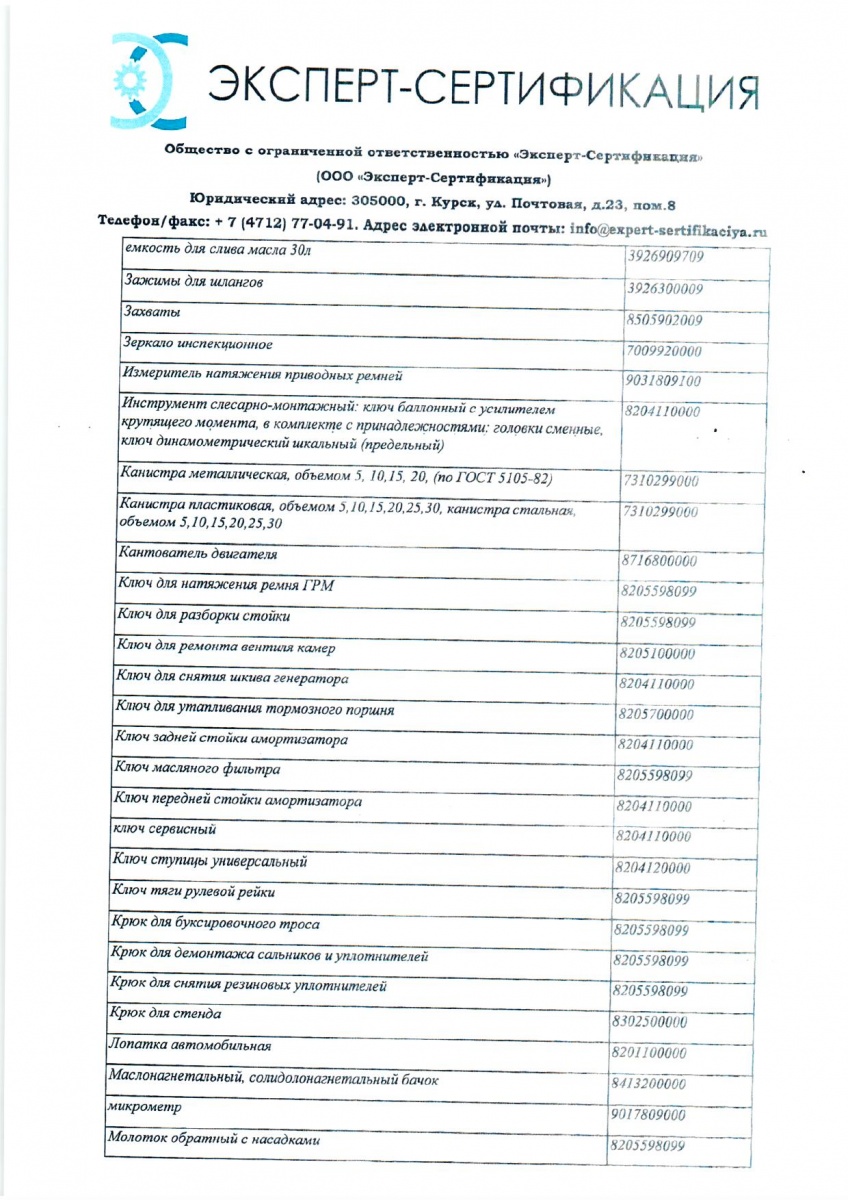 ЭКСПЕРТ-СЕРТИФИКАЦИЯ

Общество с ограниченной ответственностью «Эксперт-Сертификация»

(ООО «Эксперт-Сертификация»)

Юридический адрес: 305000, г. Курск, ул. Почтовая, д.23, пом.8

Телефон/факс: + 7 (4712) 77-04-91. Адрес электронной почты: info@expert-sertifikaciya.ru

| | |
|---|---|
| емкость для слива масла 30л | 3926909709 |
| Зажимы для шлангов | 3926300009 |
| Захваты | 8505902009 |
| Зеркало инспекционное | 7009920000 |
| Измеритель натяжения приводных ремней | 9031809100 |
| Инструмент слесарно-монтажный: ключ баллонный с усилителем крутящего момента, в комплекте с принадлежностями: головки сменные, ключ динамометрический шкальный (предельный) | 8204110000 |
| Канистра металлическая, объемом 5, 10,15, 20, (по ГОСТ 5105-82) | 7310299000 |
| Канистра пластиковая, объемом 5,10,15,20,25,30, канистра стальная, объемом 5,10,15,20,25,30 | 7310299000 |
| Кантователь двигателя | 8716800000 |
| Ключ для натяжения ремня ГРМ | 8205598099 |
| Ключ для разборки стойки | 8205598099 |
| Ключ для ремонта вентиля камер | 8205100000 |
| Ключ для снятия шкива генератора | 8204110000 |
| Ключ для утапливания тормозного поршня | 8205700000 |
| Ключ задней стойки амортизатора | 8204110000 |
| Ключ масляного фильтра | 8205598099 |
| Ключ передней стойки амортизатора | 8204110000 |
| ключ сервисный | 8204110000 |
| Ключ ступицы универсальный | 8204120000 |
| Ключ тяги рулевой рейки | 8205598099 |
| Крюк для буксировочного троса | 8205598099 |
| Крюк для демонтажа сальников и уплотнителей | 8205598099 |
| Крюк для снятия резиновых уплотнителей | 8205598099 |
| Крюк для стенда | 8302500000 |
| Лопатка автомобильная | 8201100000 |
| Маслонагнетальный, солидолонагнетальный бачок | 8413200000 |
| микрометр | 9017809000 |
| Молоток обратный с насадками | 8205598099 |